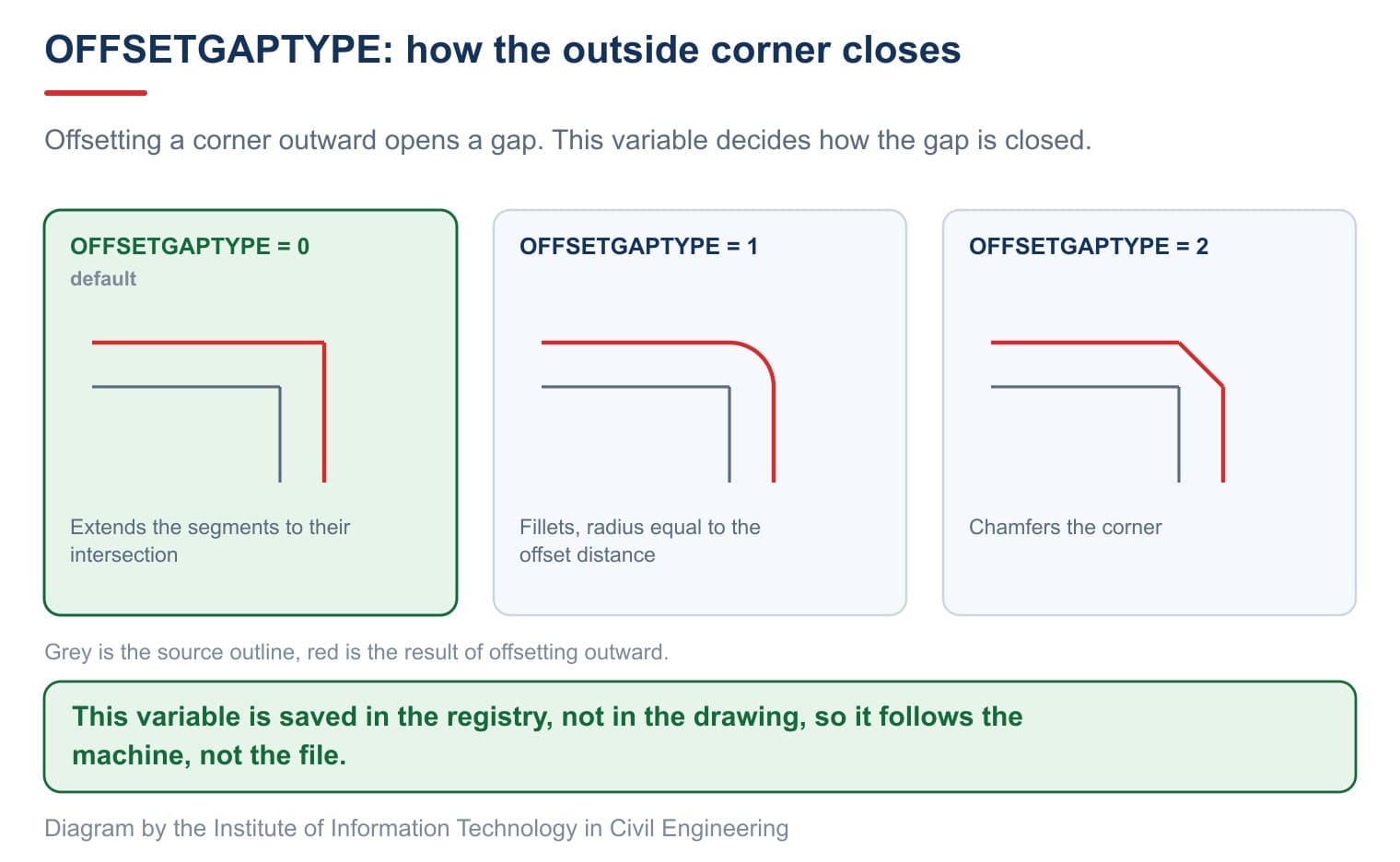 OFFSETGAPTYPE: how the outside corner closes

Offsetting a corner outward opens a gap. This variable decides how the gap is closed.

OFFSETGAPTYPE = 0
default

Extends the segments to their intersection

OFFSETGAPTYPE = 1

Fillets, radius equal to the offset distance

OFFSETGAPTYPE = 2

Chamfers the corner

Grey is the source outline, red is the result of offsetting outward.

This variable is saved in the registry, not in the drawing, so it follows the machine, not the file.

Diagram by the Institute of Information Technology in Civil Engineering